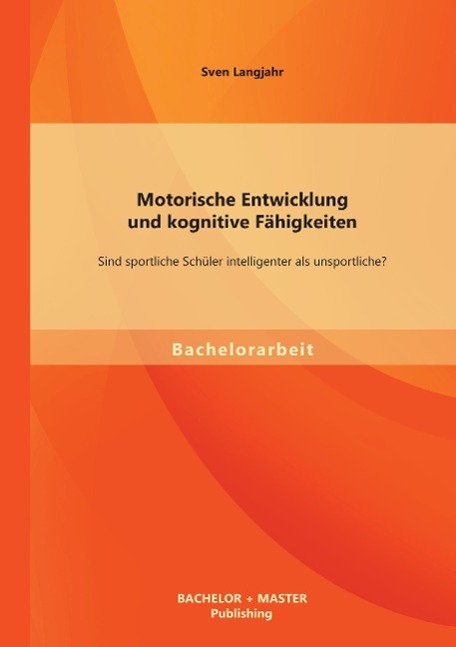 Sven Langjahr

Motorische Entwicklung und kognitive Fähigkeiten

Sind sportliche Schüler intelligenter als unsportliche?

Bachelorarbeit

BACHELOR + MASTER
Publishing